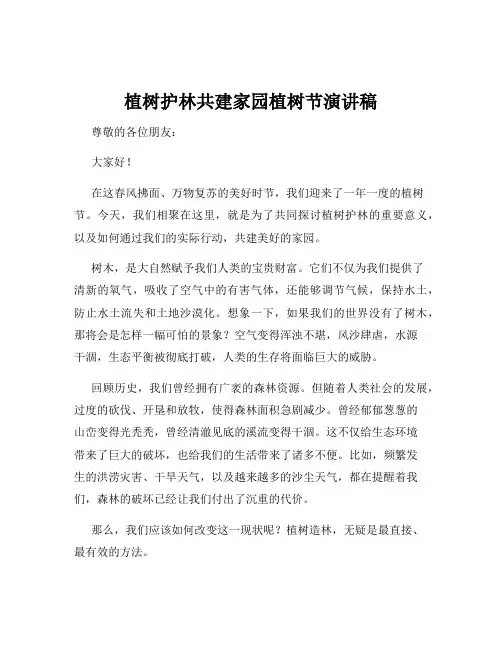 植树护林共建家园植树节演讲稿

尊敬的各位朋友：

大家好！

在这春风拂面、万物复苏的美好时节，我们迎来了一年一度的植树节。今天，我们相聚在这里，就是为了共同探讨植树护林的重要意义，以及如何通过我们的实际行动，共建美好的家园。

树木，是大自然赋予我们人类的宝贵财富。它们不仅为我们提供了清新的氧气，吸收了空气中的有害气体，还能够调节气候，保持水土，防止水土流失和土地沙漠化。想象一下，如果我们的世界没有了树木，那将会是怎样一幅可怕的景象？空气变得浑浊不堪，风沙肆虐，水源干涸，生态平衡被彻底打破，人类的生存将面临巨大的威胁。

回顾历史，我们曾经拥有广袤的森林资源。但随着人类社会的发展，过度的砍伐、开垦和放牧，使得森林面积急剧减少。曾经郁郁葱葱的山峦变得光秃秃，曾经清澈见底的溪流变得干涸。这不仅给生态环境带来了巨大的破坏，也给我们的生活带来了诸多不便。比如，频繁发生的洪涝灾害、干旱天气，以及越来越多的沙尘天气，都在提醒着我们，森林的破坏已经让我们付出了沉重的代价。

那么，我们应该如何改变这一现状呢？植树造林，无疑是最直接、最有效的方法。